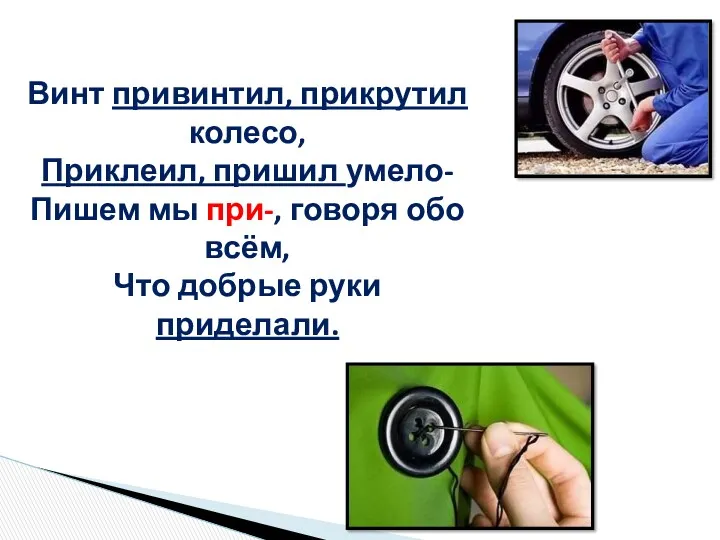 Винт привинтил, прикрутил колесо,
Приклеил, пришил умело-
Пишем мы при-, говоря обо всём,
Что добрые руки приделали.